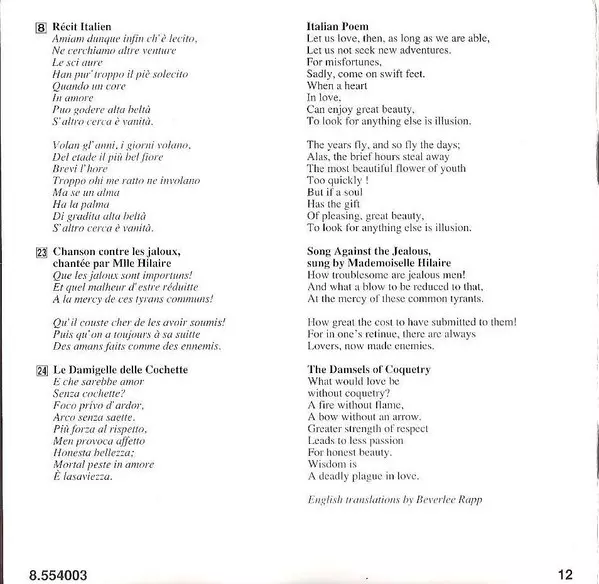 8 Récit Italien
Amiam dunque infin ch'è lecito,
Ne cerchiamo altre venture
Le sci aure
Han pur' troppo il piè solecito
Quando un core
In amore
Puo godere alta beltà
S'altro cerca è vanità.

Volan gl'anni, i giorni volano,
Del etade il più bel fiore
Brevi l'hore
Troppo ohi me ratto ne involano
Ma se un alma
Ha la palma
Di gradita alta beltà
S'altro cerca è vanità.

23 Chanson contre les jaloux, chantée par Mlle Hilaire
Que les jaloux sont importuns!
Et quel malheur d'estre réduitte
A la mercy de ces tyrans communs!

Qu'il couste cher de les avoir soumis!
Puis qu'on a toujours à sa suitte
Des amans faits comme des ennemis.

24 Le Damigelle delle Cochette
E che sarebbe amor
Senza cochette?
Foco privo d'ardor,
Arco senza saette.
Più forza al rispetto,
Men provoca affetto
Honesta bellezza;
Mortal peste in amore
È lasaviezza.

Italian Poem
Let us love, then, as long as we are able,
Let us not seek new adventures.
For misfortunes,
Sadly, come on swift feet.
When a heart
In love,
Can enjoy great beauty,
To look for anything else is illusion.

The years fly, and so fly the days;
Alas, the brief hours steal away
The most beautiful flower of youth
Too quickly !
But if a soul
Has the gift
Of pleasing, great beauty,
To look for anything else is illusion.

Song Against the Jealous, sung by Mademoiselle Hilaire
How troublesome are jealous men!
And what a blow to be reduced to that,
At the mercy of these common tyrants.

How great the cost to have submitted to them!
For in one's retinue, there are always
Lovers, now made enemies.

The Damsels of Coquetry
What would love be
without coquetry?
A fire without flame,
A bow without an arrow.
Greater strength of respect
Leads to less passion
For honest beauty.
Wisdom is
A deadly plague in love.

English translations by Beverlee Rapp

8.554003

12